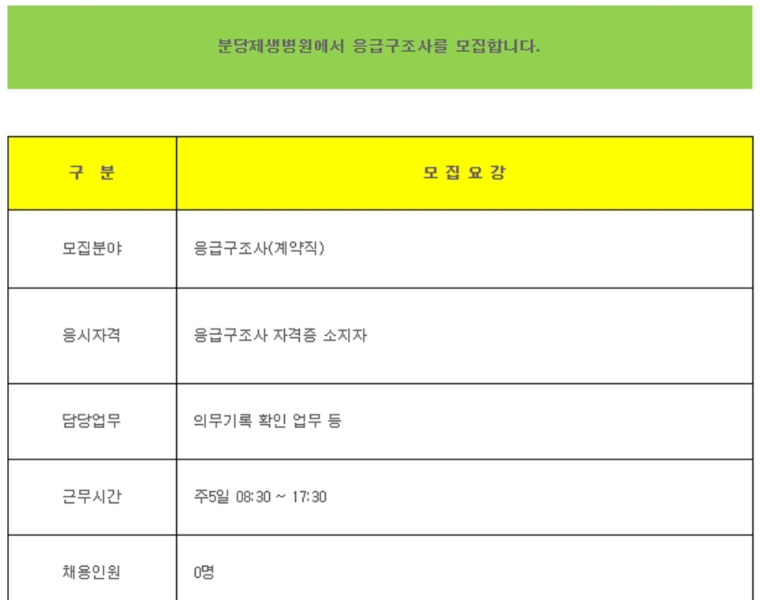 분당제생병원에서 응급구조사를 모집합니다.

| 구 분 | 모 집 요 강 |
|---|---|
| 모집분야 | 응급구조사(계약직) |
| 응시자격 | 응급구조사 자격증 소지자 |
| 담당업무 | 의무기록 확인 업무 등 |
| 근무시간 | 주5일 08:30 ~ 17:30 |
| 채용인원 | 0명 |